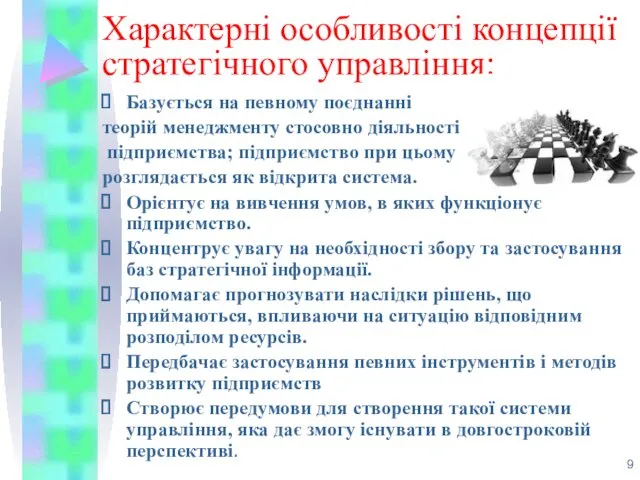 Характерні особливості концепції стратегічного управління:

 Базується на певному поєднанні теорій менеджменту стосовно діяльності підприємства; підприємство при цьому розглядається як відкрита система.

 Орієнтує на вивчення умов, в яких функціонує підприємство.

 Концентрує увагу на необхідності збору та застосування баз стратегічної інформації.

 Допомагає прогнозувати наслідки рішень, що приймаються, впливаючи на ситуацію відповідним розподілом ресурсів.

 Передбачає застосування певних інструментів і методів розвитку підприємств

 Створює передумови для створення такої системи управління, яка дає змогу існувати в довгостроковій перспективі.

9